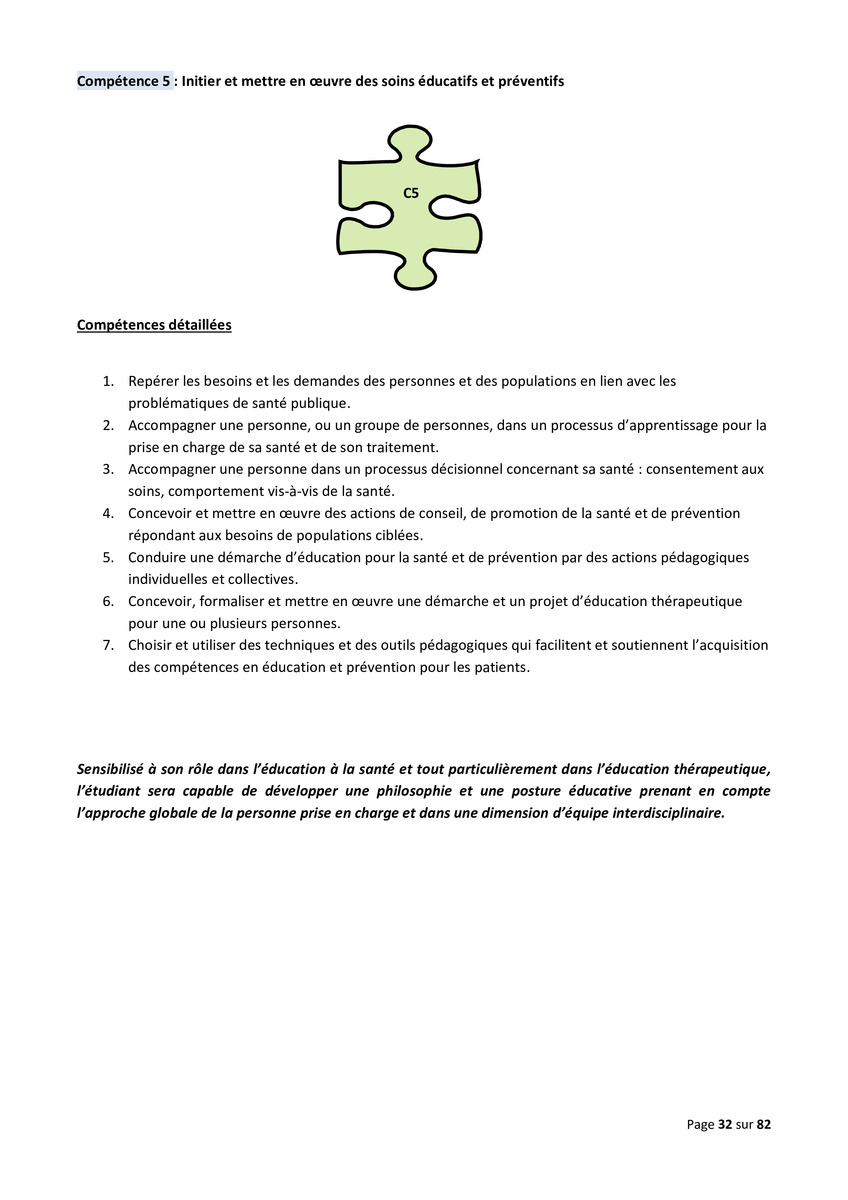 Compétence 5 : Initier et mettre en œuvre des soins éducatifs et préventifs

C5

Compétences détaillées

1. Repérer les besoins et les demandes des personnes et des populations en lien avec les problématiques de santé publique.
2. Accompagner une personne, ou un groupe de personnes, dans un processus d'apprentissage pour la prise en charge de sa santé et de son traitement.
3. Accompagner une personne dans un processus décisionnel concernant sa santé : consentement aux soins, comportement vis-à-vis de la santé.
4. Concevoir et mettre en œuvre des actions de conseil, de promotion de la santé et de prévention répondant aux besoins de populations ciblées.
5. Conduire une démarche d'éducation pour la santé et de prévention par des actions pédagogiques individuelles et collectives.
6. Concevoir, formaliser et mettre en œuvre une démarche et un projet d'éducation thérapeutique pour une ou plusieurs personnes.
7. Choisir et utiliser des techniques et des outils pédagogiques qui facilitent et soutiennent l'acquisition des compétences en éducation et prévention pour les patients.

Sensibilisé à son rôle dans l'éducation à la santé et tout particulièrement dans l'éducation thérapeutique, l'étudiant sera capable de développer une philosophie et une posture éducative prenant en compte l'approche globale de la personne prise en charge et dans une dimension d'équipe interdisciplinaire.

Page 32 sur 82